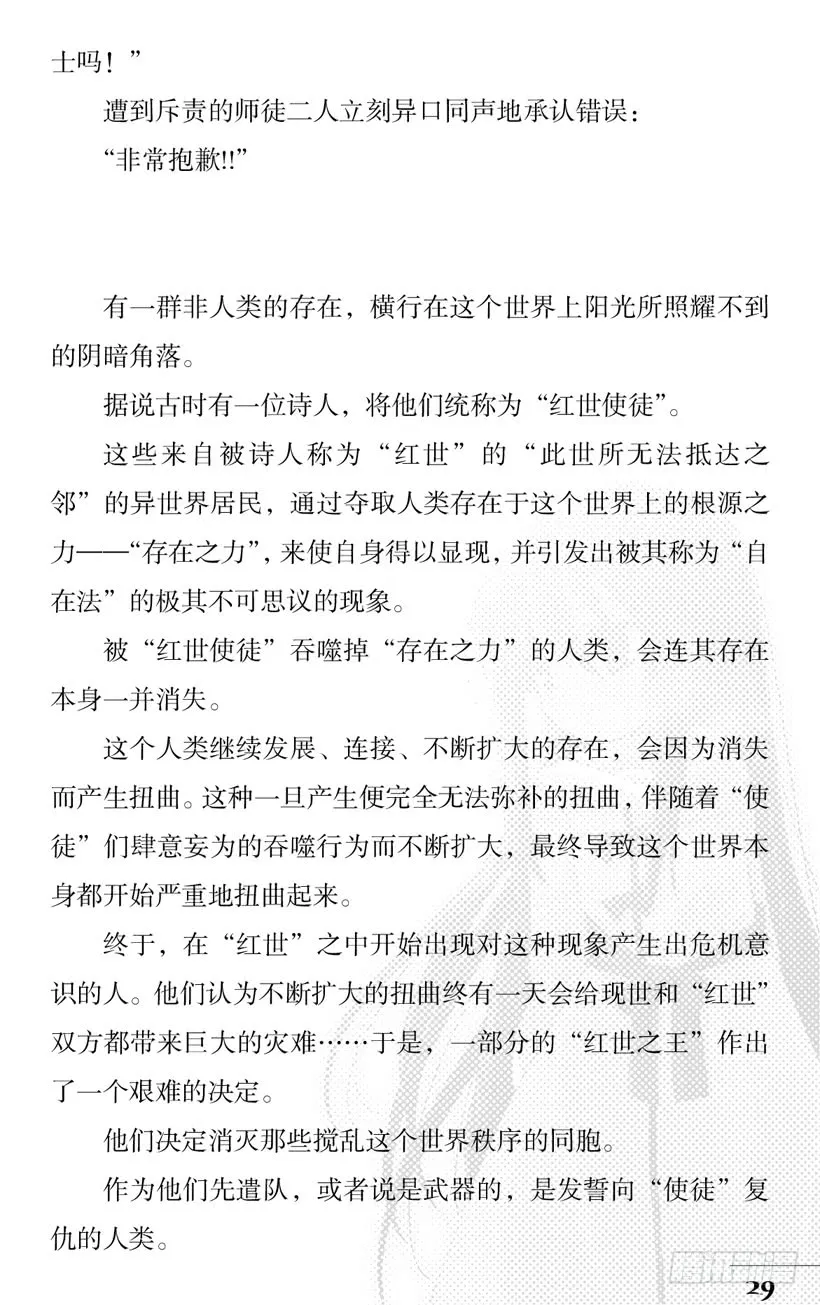 士吗！”

遭到斥责的师徒二人立刻异口同声地承认错误：

“非常抱歉!!”

有一群非人类的存在，横行在这个世界上阳光所照耀不到的阴暗角落。

据说古时有一位诗人，将他们统称为“红世使徒”。

这些来自被诗人称为“红世”的“此世所无法抵达之邻”的异世界居民，通过夺取人类存在于这个世界上的根源之力——“存在之力”，来使自身得以显现，并引发出被其称为“自在法”的极其不可思议的现象。

被“红世使徒”吞噬掉“存在之力”的人类，会连其存在本身一并消失。

这个人类继续发展、连接、不断扩大的存在，会因为消失而产生扭曲。这种一旦产生便完全无法弥补的扭曲，伴随着“使徒”们肆意妄为的吞噬行为而不断扩大，最终导致这个世界本身都开始严重地扭曲起来。

终于，在“红世”之中开始出现对这种现象产生出危机意识的人。他们认为不断扩大的扭曲终有一天会给现世和“红世”双方都带来巨大的灾难……于是，一部分的“红世之王”作出了一个艰难的决定。

他们决定消灭那些搅乱这个世界秩序的同胞。

作为他们先遣队，或者说是武器的，是发誓向“使徒”复仇的人类。

29